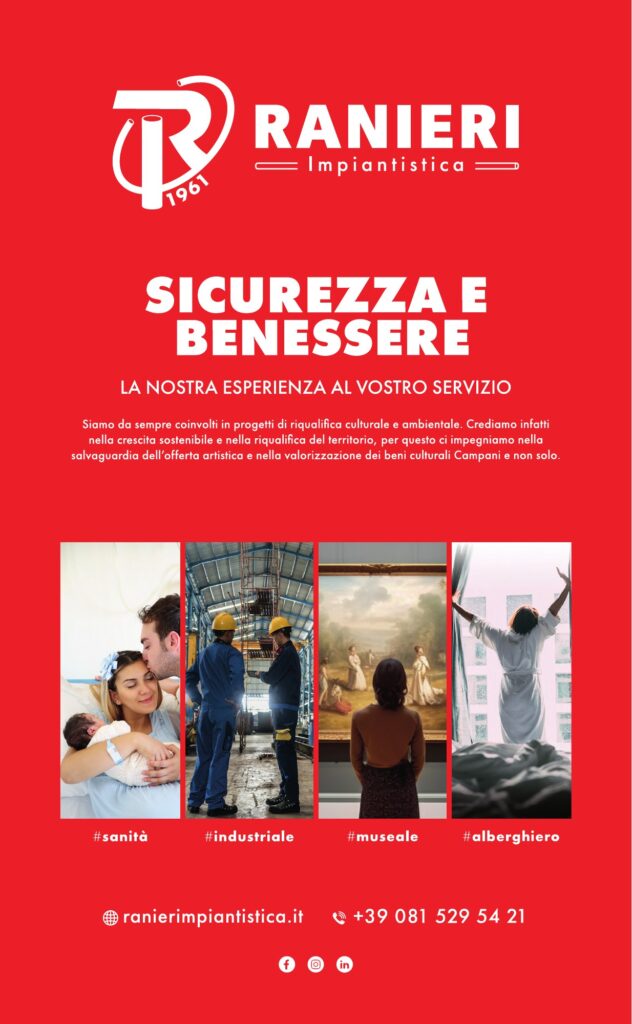 R 1961

RANIERI
Impiantistica

SICUREZZA E BENESSERE

LA NOSTRA ESPERIENZA AL VOSTRO SERVIZIO

Siamo da sempre coinvolti in progetti di riqualifica culturale e ambientale. Crediamo infatti nella crescita sostenibile e nella riqualifica del territorio, per questo ci impegniamo nella salvaguardia dell'offerta artistica e nella valorizzazione dei beni culturali Campani e non solo.

#sanità #industriale #museale #alberghiero

ranierimpiantistica.it +39 081 529 54 21